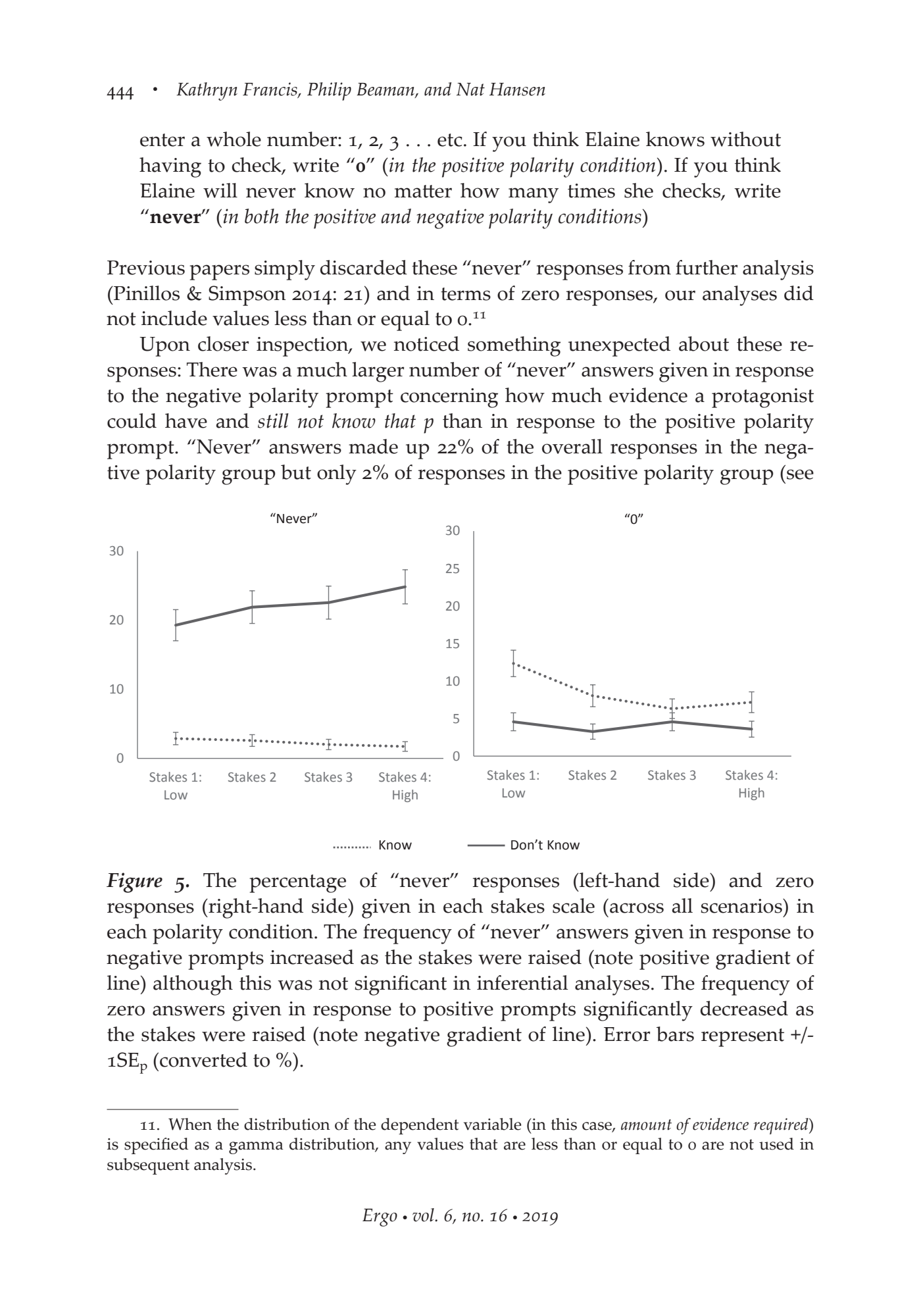 444 • Kathryn Francis, Philip Beaman, and Nat Hansen

enter a whole number: 1, 2, 3 . . . etc. If you think Elaine knows without having to check, write "0" (in the positive polarity condition). If you think Elaine will never know no matter how many times she checks, write "never" (in both the positive and negative polarity conditions)

Previous papers simply discarded these "never" responses from further analysis (Pinillos & Simpson 2014: 21) and in terms of zero responses, our analyses did not include values less than or equal to 0.$^{11}$

Upon closer inspection, we noticed something unexpected about these responses: There was a much larger number of "never" answers given in response to the negative polarity prompt concerning how much evidence a protagonist could have and still not know that p than in response to the positive polarity prompt. "Never" answers made up 22% of the overall responses in the negative polarity group but only 2% of responses in the positive polarity group (see

"Never"

30
20
10
0

Stakes 1: Low
Stakes 2
Stakes 3
Stakes 4: High

"0"

30
25
20
15
10
5
0

Stakes 1: Low
Stakes 2
Stakes 3
Stakes 4: High

Know
Don't Know

Figure 5. The percentage of "never" responses (left-hand side) and zero responses (right-hand side) given in each stakes scale (across all scenarios) in each polarity condition. The frequency of "never" answers given in response to negative prompts increased as the stakes were raised (note positive gradient of line) although this was not significant in inferential analyses. The frequency of zero answers given in response to positive prompts significantly decreased as the stakes were raised (note negative gradient of line). Error bars represent +/- $1SE_p$ (converted to %).

11. When the distribution of the dependent variable (in this case, amount of evidence required) is specified as a gamma distribution, any values that are less than or equal to 0 are not used in subsequent analysis.

Ergo • vol. 6, no. 16 • 2019